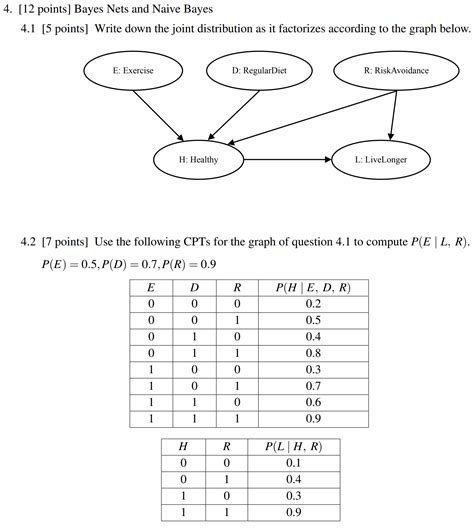 4. [12 points] Bayes Nets and Naive Bayes

4.1 [5 points] Write down the joint distribution as it factorizes according to the graph below.

E: Exercise

D: RegularDiet

R: RiskAvoidance

H: Healthy

L: LiveLonger

4.2 [7 points] Use the following CPTs for the graph of question 4.1 to compute $P(E \mid L, R)$.

$P(E) = 0.5, P(D) = 0.7, P(R) = 0.9$

| $E$ | $D$ | $R$ | $P(H \mid E, D, R)$ |
|---|---|---|---|
| 0 | 0 | 0 | 0.2 |
| 0 | 0 | 1 | 0.5 |
| 0 | 1 | 0 | 0.4 |
| 0 | 1 | 1 | 0.8 |
| 1 | 0 | 0 | 0.3 |
| 1 | 0 | 1 | 0.7 |
| 1 | 1 | 0 | 0.6 |
| 1 | 1 | 1 | 0.9 |

| $H$ | $R$ | $P(L \mid H, R)$ |
|---|---|---|
| 0 | 0 | 0.1 |
| 0 | 1 | 0.4 |
| 1 | 0 | 0.3 |
| 1 | 1 | 0.9 |